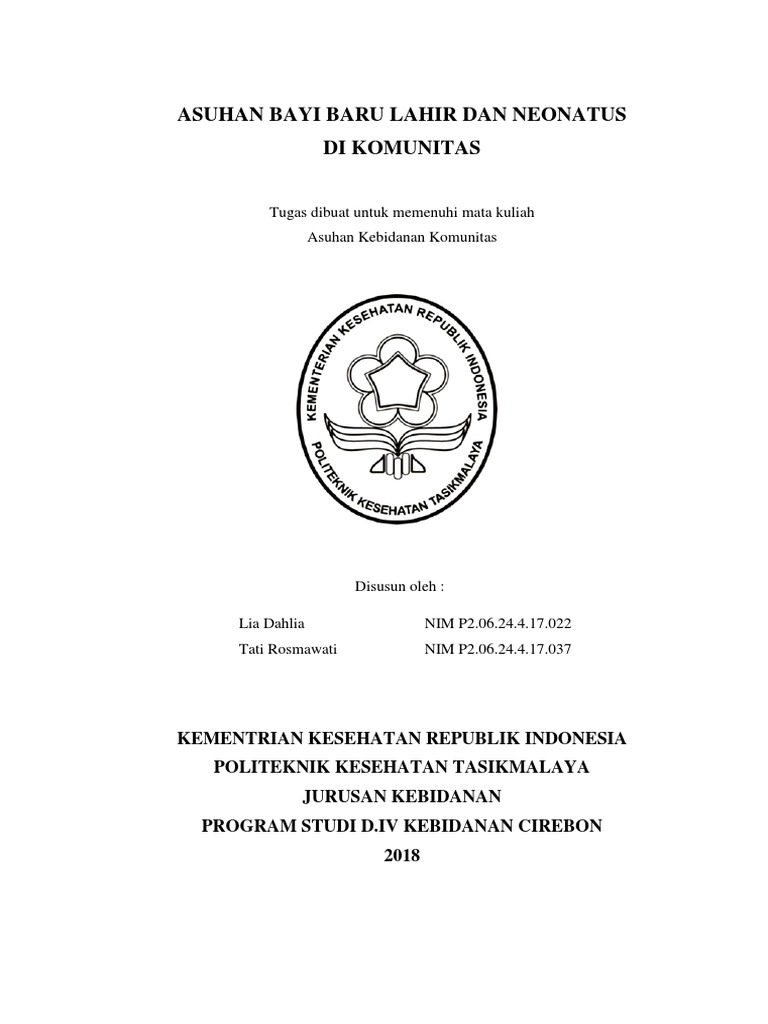 ASUHAN BAYI BARU LAHIR DAN NEONATUS
DI KOMUNITAS

Tugas dibuat untuk memenuhi mata kuliah
Asuhan Kebidanan Komunitas

KEMENTERIAN KESEHATAN REPUBLIK INDONESIA
POLITEKNIK KESEHATAN TASIKMALAYA

Disusun oleh :

Lia Dahlia NIM P2.06.24.4.17.022
Tati Rosmawati NIM P2.06.24.4.17.037

KEMENTRIAN KESEHATAN REPUBLIK INDONESIA
POLITEKNIK KESEHATAN TASIKMALAYA
JURUSAN KEBIDANAN
PROGRAM STUDI D.IV KEBIDANAN CIREBON
2018